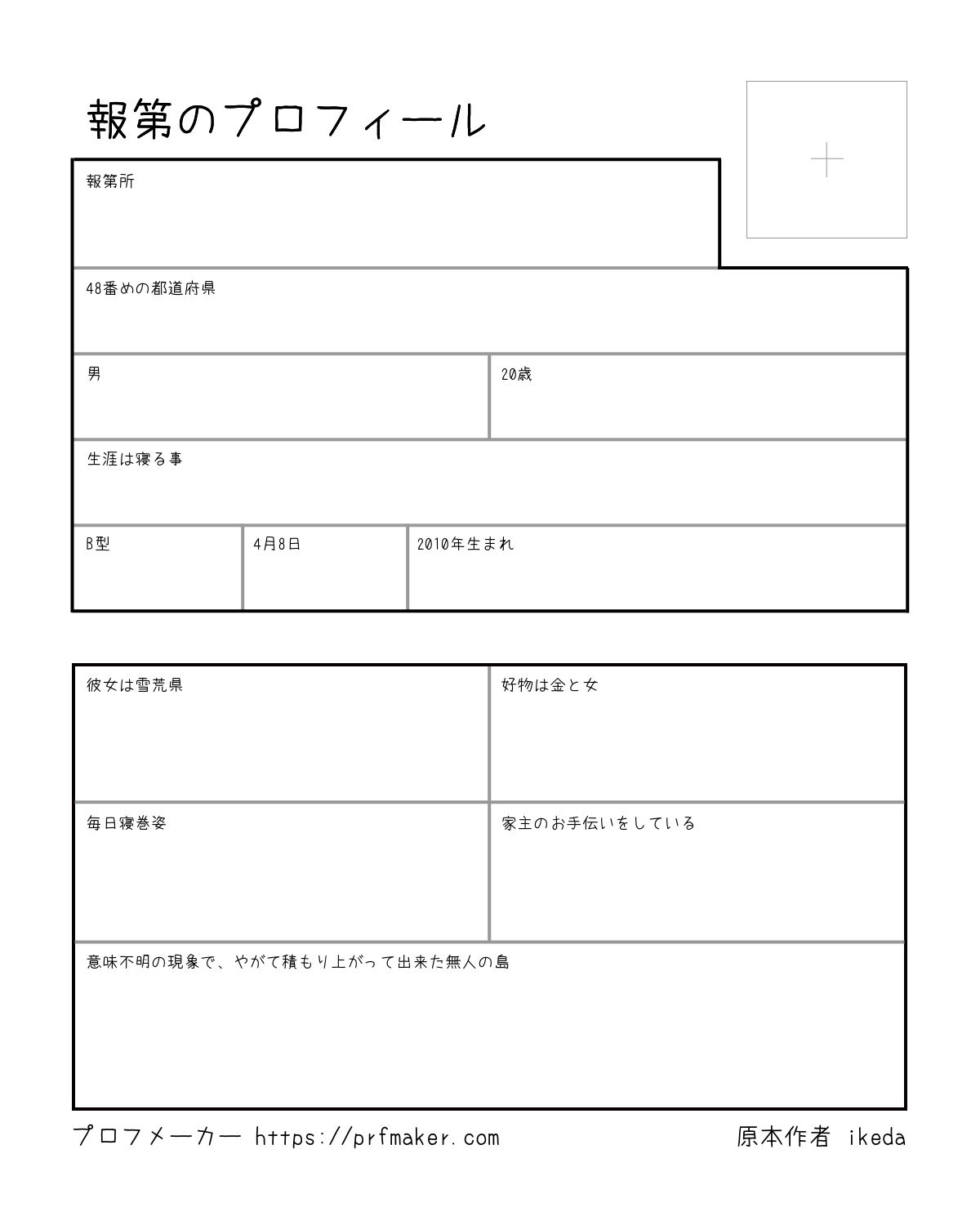 報第のプロフィール

報第所

48番めの都道府県

男

20歳

生涯は寝る事

B型

4月8日

2010年生まれ

彼女は雪荒県

好物は金と女

毎日寝巻姿

家主のお手伝いをしている

意味不明の現象で、やがて積もり上がって出来た無人の島

プロフメーカー https://prfmaker.com

原本作者 ikeda